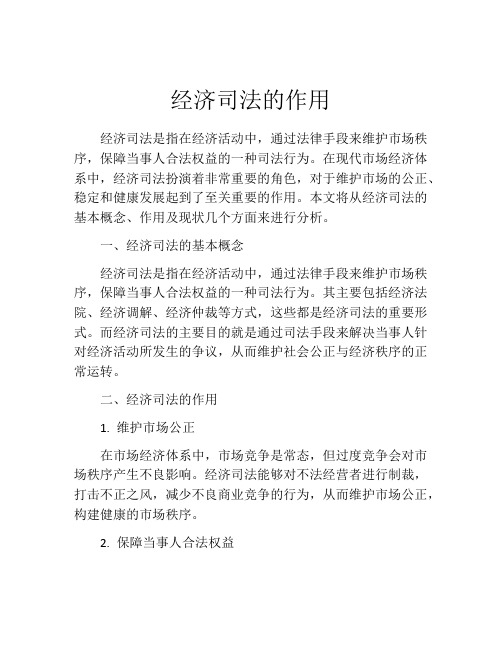 经济司法的作用

经济司法是指在经济活动中，通过法律手段来维护市场秩序，保障当事人合法权益的一种司法行为。在现代市场经济体系中，经济司法扮演着非常重要的角色，对于维护市场的公正、稳定和健康发展起到了至关重要的作用。本文将从经济司法的基本概念、作用及现状几个方面来进行分析。

一、经济司法的基本概念

经济司法是指在经济活动中，通过法律手段来维护市场秩序，保障当事人合法权益的一种司法行为。其主要包括经济法院、经济调解、经济仲裁等方式，这些都是经济司法的重要形式。而经济司法的主要目的就是通过司法手段来解决当事人针对经济活动所发生的争议，从而维护社会公正与经济秩序的正常运转。

二、经济司法的作用

1. 维护市场公正

在市场经济体系中，市场竞争是常态，但过度竞争会对市场秩序产生不良影响。经济司法能够对不法经营者进行制裁，打击不正之风，减少不良商业竞争的行为，从而维护市场公正，构建健康的市场秩序。

2. 保障当事人合法权益